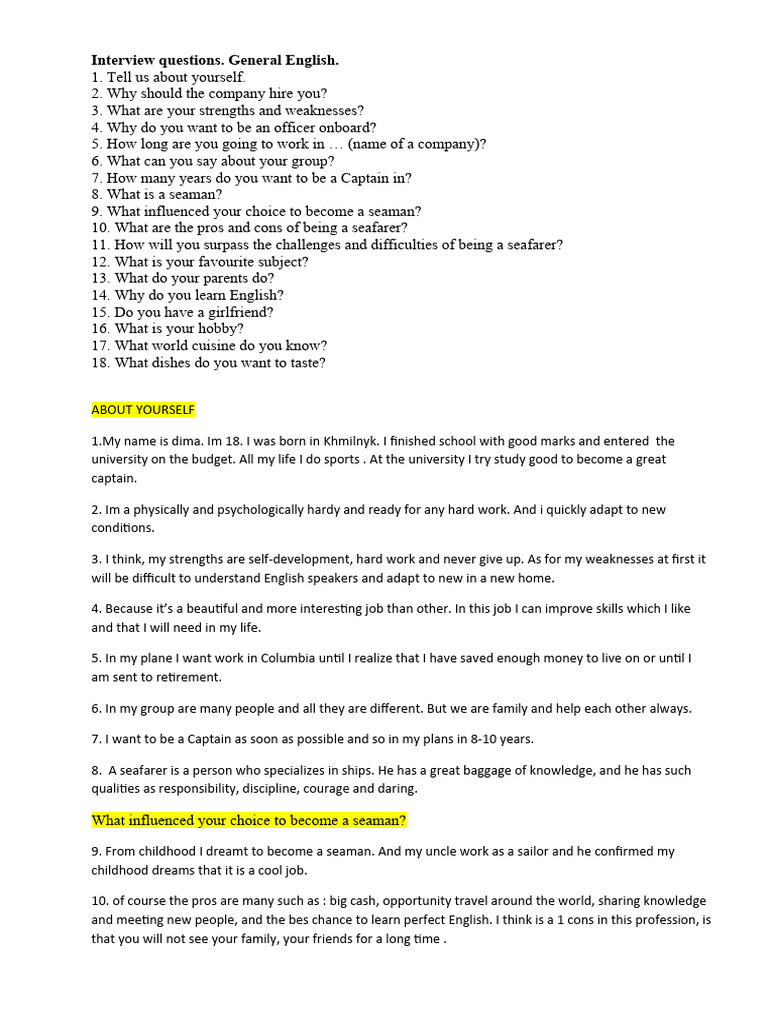 Interview questions. General English.
1. Tell us about yourself.
2. Why should the company hire you?
3. What are your strengths and weaknesses?
4. Why do you want to be an officer onboard?
5. How long are you going to work in … (name of a company)?
6. What can you say about your group?
7. How many years do you want to be a Captain in?
8. What is a seaman?
9. What influenced your choice to become a seaman?
10. What are the pros and cons of being a seafarer?
11. How will you surpass the challenges and difficulties of being a seafarer?
12. What is your favourite subject?
13. What do your parents do?
14. Why do you learn English?
15. Do you have a girlfriend?
16. What is your hobby?
17. What world cuisine do you know?
18. What dishes do you want to taste?

ABOUT YOURSELF

1.My name is dima. Im 18. I was born in Khmilnyk. I finished school with good marks and entered the university on the budget. All my life I do sports . At the university I try study good to become a great captain.

2. Im a physically and psychologically hardy and ready for any hard work. And i quickly adapt to new conditions.

3. I think, my strengths are self-development, hard work and never give up. As for my weaknesses at first it will be difficult to understand English speakers and adapt to new in a new home.

4. Because it's a beautiful and more interesting job than other. In this job I can improve skills which I like and that I will need in my life.

5. In my plane I want work in Columbia until I realize that I have saved enough money to live on or until I am sent to retirement.

6. In my group are many people and all they are different. But we are family and help each other always.

7. I want to be a Captain as soon as possible and so in my plans in 8-10 years.

8. A seafarer is a person who specializes in ships. He has a great baggage of knowledge, and he has such qualities as responsibility, discipline, courage and daring.

What influenced your choice to become a seaman?

9. From childhood I dreamt to become a seaman. And my uncle work as a sailor and he confirmed my childhood dreams that it is a cool job.

10. of course the pros are many such as : big cash, opportunity travel around the world, sharing knowledge and meeting new people, and the bes chance to learn perfect English. I think is a 1 cons in this profession, is that you will not see your family, your friends for a long time .